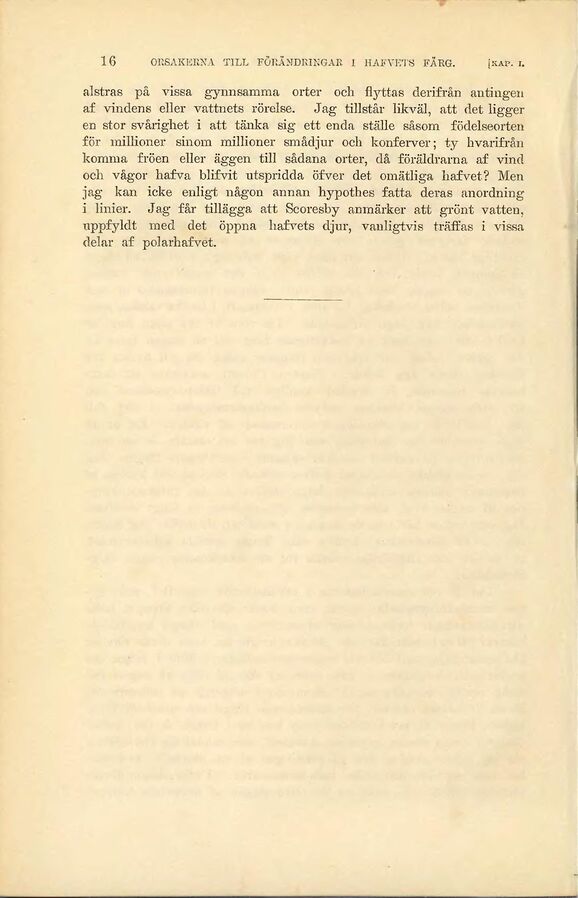 16 ORSAKERNA TILL FÖRÄNDRINGAR I HAFVETS FÄRG. [KAP. I.

alstras på vissa gynnsamma orter och flyttas derifrån antingen af vindens eller vattnets rörelse. Jag tillstår likväl, att det ligger en stor svårighet i att tänka sig ett enda ställe såsom födelseorten för millioner sinom millioner smådjur och konferver; ty hvarifrån komma fröen eller äggen till sådana orter, då föräldrarna af vind och vågor hafva blifvit utspridda öfver det omätliga hafvet? Men jag kan icke enligt någon annan hypothes fatta deras anordning i linier. Jag får tillägga att Scoresby anmärker att grönt vatten, uppfyldt med det öppna hafvets djur, vanligtvis träffas i vissa delar af polarhafvet.